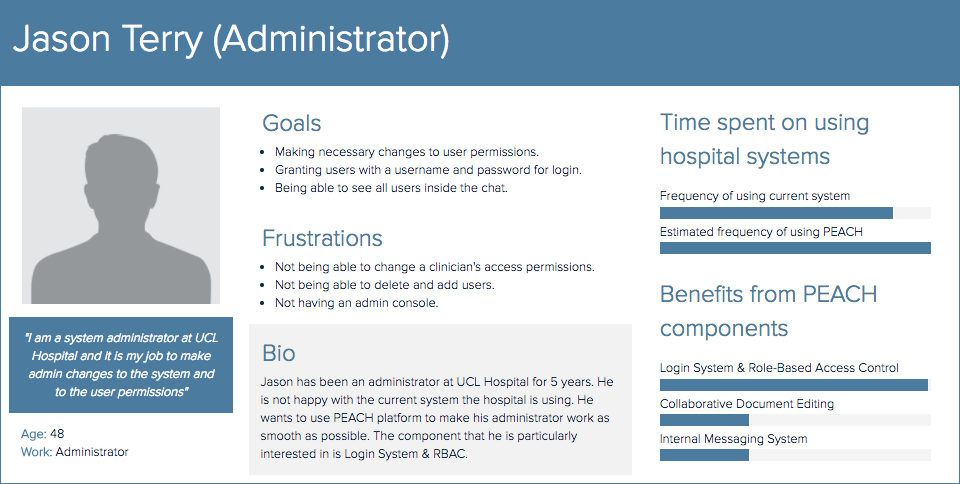 Jason Terry (Administrator)

"I am a system administrator at UCL Hospital and it is my job to make admin changes to the system and to the user permissions"

Age: 48
Work: Administrator

Goals

- Making necessary changes to user permissions.
- Granting users with a username and password for login.
- Being able to see all users inside the chat.

Frustrations

- Not being able to change a clinician's access permissions.
- Not being able to delete and add users.
- Not having an admin console.

Bio

Jason has been an administrator at UCL Hospital for 5 years. He is not happy with the current system the hospital is using. He wants to use PEACH platform to make his administrator work as smooth as possible. The component that he is particularly interested in is Login System & RBAC.

Time spent on using hospital systems

Frequency of using current system

Estimated frequency of using PEACH

Benefits from PEACH components

Login System & Role-Based Access Control

Collaborative Document Editing

Internal Messaging System